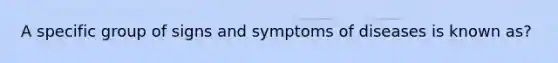 A specific group of signs and symptoms of diseases is known as?